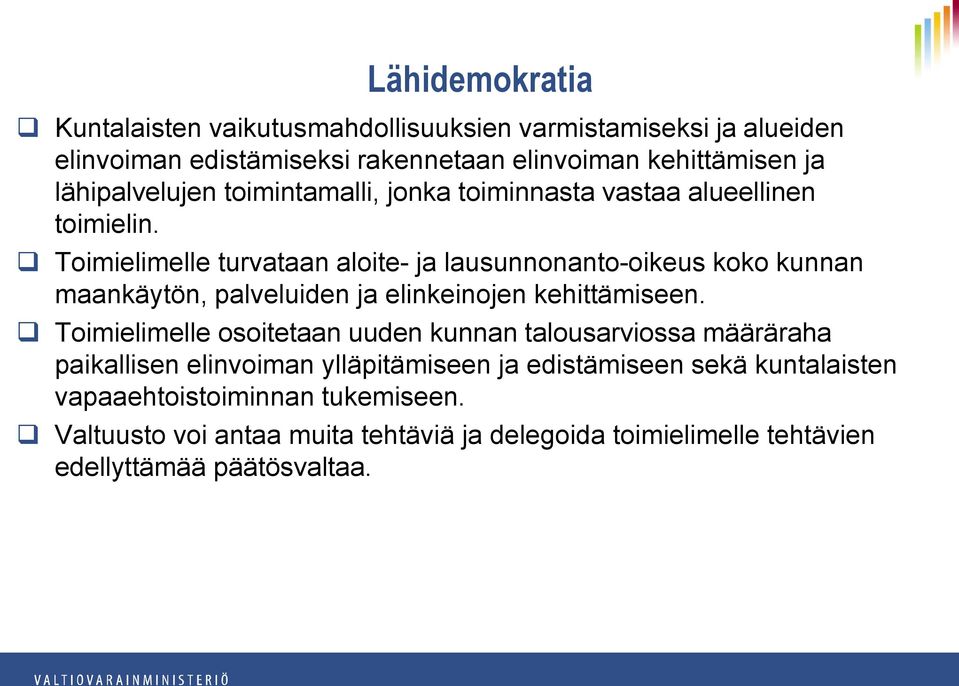 Lähidemokratia

❑ Kuntalaisten vaikutusmahdollisuuksien varmistamiseksi ja alueiden elinvoiman edistämiseksi rakennetaan elinvoiman kehittämisen ja lähipalvelujen toimintamalli, jonka toiminnasta vastaa alueellinen toimielin.

❑ Toimielimelle turvataan aloite- ja lausunnonanto-oikeus koko kunnan maankäytön, palveluiden ja elinkeinojen kehittämiseen.

❑ Toimielimelle osoitetaan uuden kunnan talousarviossa määräraha paikallisen elinvoiman ylläpitämiseen ja edistämiseen sekä kuntalaisten vapaaehtoistoiminnan tukemiseen.

❑ Valtuusto voi antaa muita tehtäviä ja delegoida toimielimelle tehtävien edellyttämää päätösvaltaa.

VALTIOVARAINMINISTERIÖ